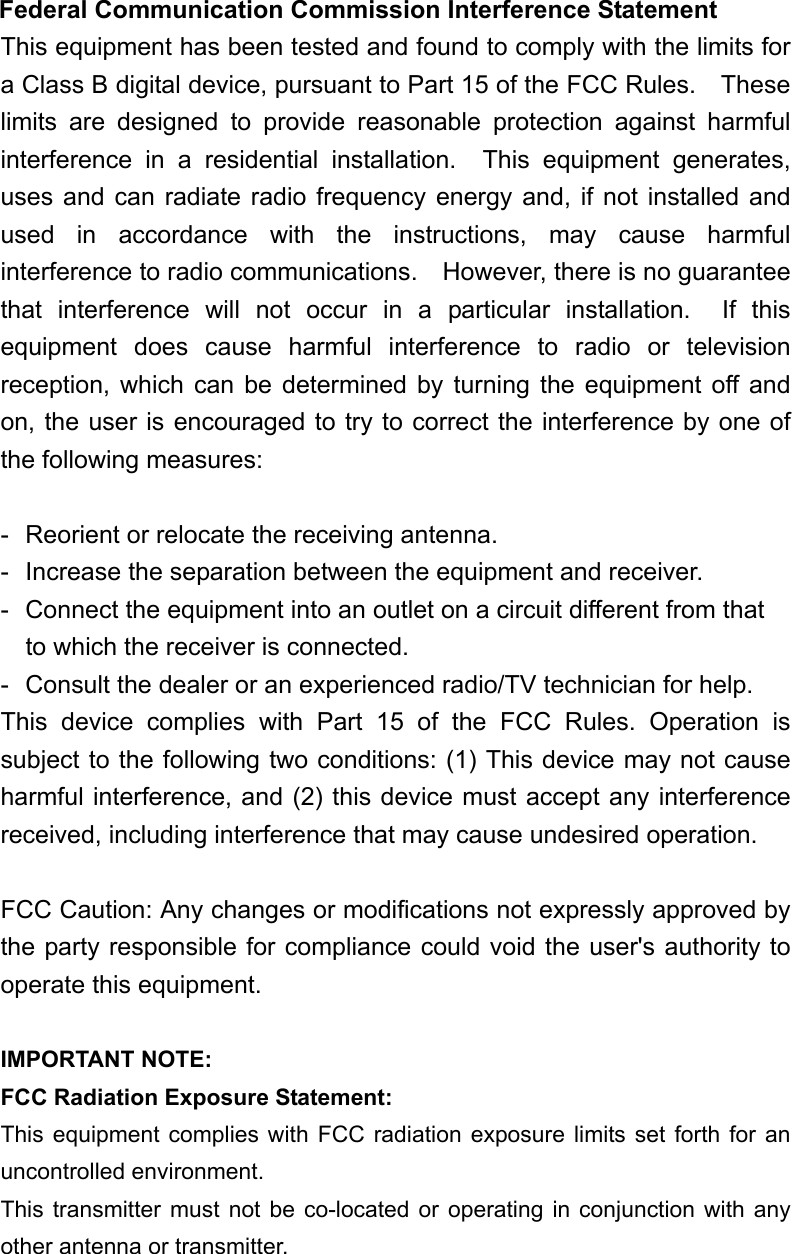 Federal Communication Commission Interference Statement
This equipment has been tested and found to comply with the limits for a Class B digital device, pursuant to Part 15 of the FCC Rules. These limits are designed to provide reasonable protection against harmful interference in a residential installation. This equipment generates, uses and can radiate radio frequency energy and, if not installed and used in accordance with the instructions, may cause harmful interference to radio communications. However, there is no guarantee that interference will not occur in a particular installation. If this equipment does cause harmful interference to radio or television reception, which can be determined by turning the equipment off and on, the user is encouraged to try to correct the interference by one of the following measures:

- Reorient or relocate the receiving antenna.
- Increase the separation between the equipment and receiver.
- Connect the equipment into an outlet on a circuit different from that to which the receiver is connected.
- Consult the dealer or an experienced radio/TV technician for help.
This device complies with Part 15 of the FCC Rules. Operation is subject to the following two conditions: (1) This device may not cause harmful interference, and (2) this device must accept any interference received, including interference that may cause undesired operation.

FCC Caution: Any changes or modifications not expressly approved by the party responsible for compliance could void the user's authority to operate this equipment.

IMPORTANT NOTE:
FCC Radiation Exposure Statement:
This equipment complies with FCC radiation exposure limits set forth for an uncontrolled environment.
This transmitter must not be co-located or operating in conjunction with any other antenna or transmitter.